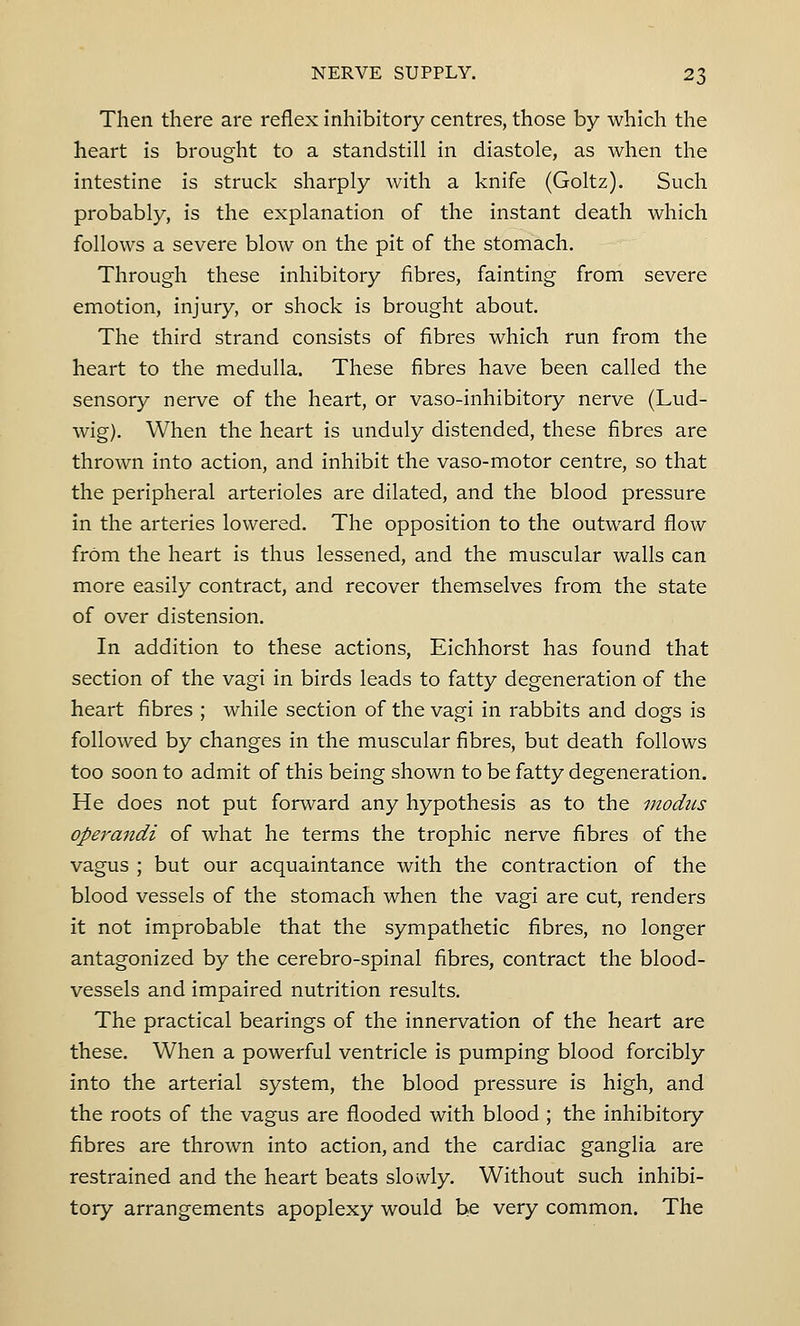 NERVE SUPPLY. 23

Then there are reflex inhibitory centres, those by which the heart is brought to a standstill in diastole, as when the intestine is struck sharply with a knife (Goltz). Such probably, is the explanation of the instant death which follows a severe blow on the pit of the stomach.

Through these inhibitory fibres, fainting from severe emotion, injury, or shock is brought about.

The third strand consists of fibres which run from the heart to the medulla. These fibres have been called the sensory nerve of the heart, or vaso-inhibitory nerve (Ludwig). When the heart is unduly distended, these fibres are thrown into action, and inhibit the vaso-motor centre, so that the peripheral arterioles are dilated, and the blood pressure in the arteries lowered. The opposition to the outward flow from the heart is thus lessened, and the muscular walls can more easily contract, and recover themselves from the state of over distension.

In addition to these actions, Eichhorst has found that section of the vagi in birds leads to fatty degeneration of the heart fibres ; while section of the vagi in rabbits and dogs is followed by changes in the muscular fibres, but death follows too soon to admit of this being shown to be fatty degeneration. He does not put forward any hypothesis as to the modus operandi of what he terms the trophic nerve fibres of the vagus ; but our acquaintance with the contraction of the blood vessels of the stomach when the vagi are cut, renders it not improbable that the sympathetic fibres, no longer antagonized by the cerebro-spinal fibres, contract the blood-vessels and impaired nutrition results.

The practical bearings of the innervation of the heart are these. When a powerful ventricle is pumping blood forcibly into the arterial system, the blood pressure is high, and the roots of the vagus are flooded with blood ; the inhibitory fibres are thrown into action, and the cardiac ganglia are restrained and the heart beats slowly. Without such inhibitory arrangements apoplexy would be very common. The